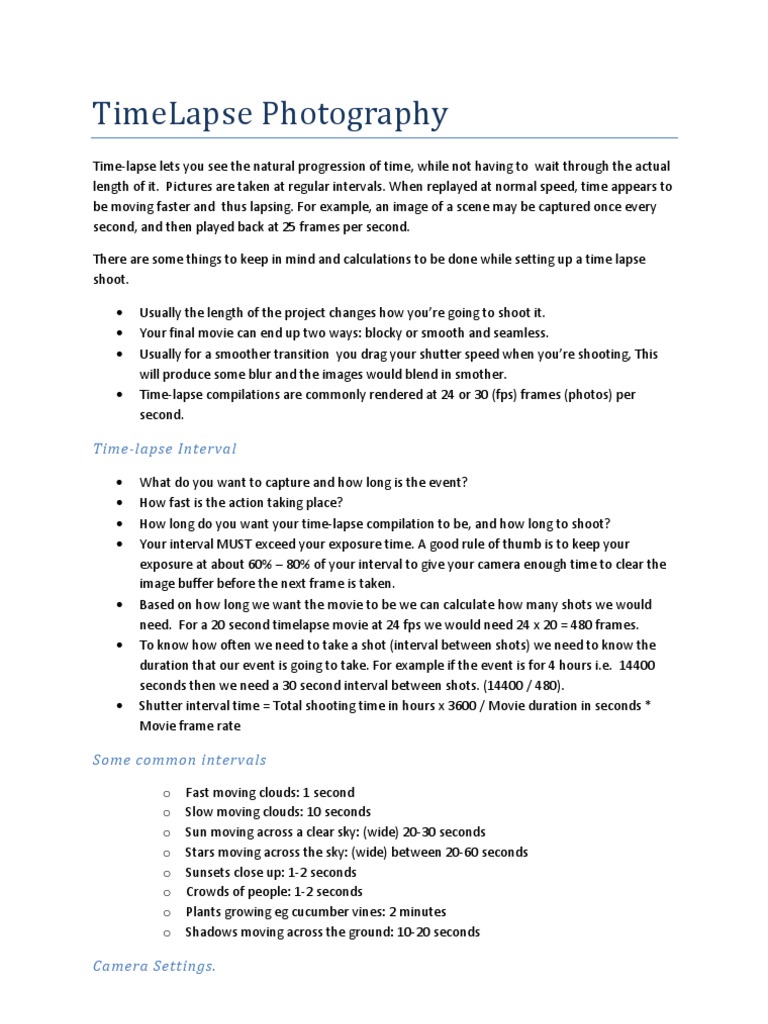 TimeLapse Photography

Time-lapse lets you see the natural progression of time, while not having to wait through the actual length of it. Pictures are taken at regular intervals. When replayed at normal speed, time appears to be moving faster and thus lapsing. For example, an image of a scene may be captured once every second, and then played back at 25 frames per second.

There are some things to keep in mind and calculations to be done while setting up a time lapse shoot.

• Usually the length of the project changes how you're going to shoot it.
• Your final movie can end up two ways: blocky or smooth and seamless.
• Usually for a smoother transition you drag your shutter speed when you're shooting, This will produce some blur and the images would blend in smother.
• Time-lapse compilations are commonly rendered at 24 or 30 (fps) frames (photos) per second.

Time-lapse Interval

• What do you want to capture and how long is the event?
• How fast is the action taking place?
• How long do you want your time-lapse compilation to be, and how long to shoot?
• Your interval MUST exceed your exposure time. A good rule of thumb is to keep your exposure at about 60% – 80% of your interval to give your camera enough time to clear the image buffer before the next frame is taken.
• Based on how long we want the movie to be we can calculate how many shots we would need. For a 20 second timelapse movie at 24 fps we would need 24 x 20 = 480 frames.
• To know how often we need to take a shot (interval between shots) we need to know the duration that our event is going to take. For example if the event is for 4 hours i.e. 14400 seconds then we need a 30 second interval between shots. (14400 / 480).
• Shutter interval time = Total shooting time in hours x 3600 / Movie duration in seconds * Movie frame rate

Some common intervals

o Fast moving clouds: 1 second
o Slow moving clouds: 10 seconds
o Sun moving across a clear sky: (wide) 20-30 seconds
o Stars moving across the sky: (wide) between 20-60 seconds
o Sunsets close up: 1-2 seconds
o Crowds of people: 1-2 seconds
o Plants growing eg cucumber vines: 2 minutes
o Shadows moving across the ground: 10-20 seconds

Camera Settings.